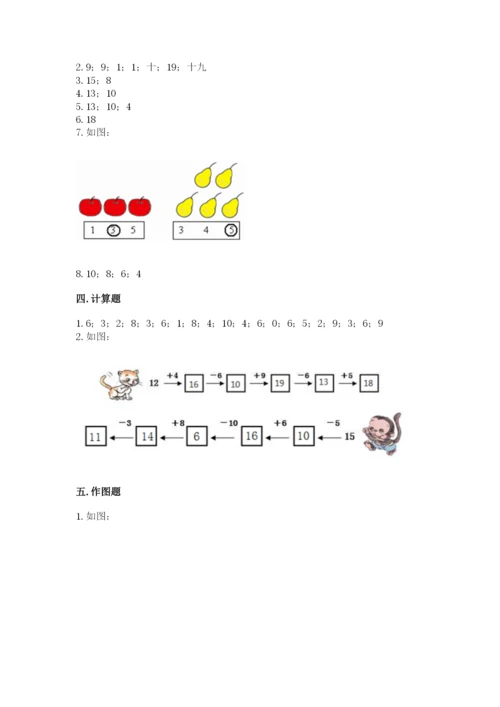 2. 9；9；1；1；十；19；十九
3. 15；8
4. 13；10
5. 13；10；4
6. 18
7. 如图：

1 3 5
3 4 5

8. 10；8；6；4

四. 计算题

1. 6；3；2；8；3；6；1；8；4；10；4；6；0；6；5；2；9；3；6；9
2. 如图：

12 +4 16 −6 10 +9 19 −6 13 +5 18

11 −3 14 +8 6 −10 16 +6 10 −5 15

五. 作图题

1. 如图：